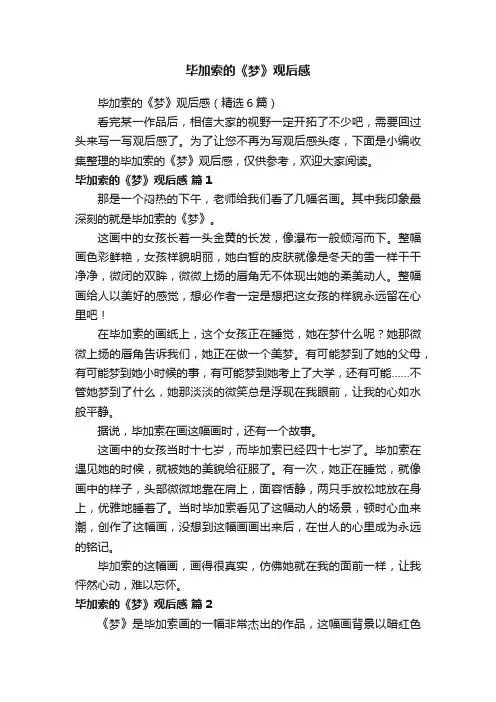 毕加索的《梦》观后感

毕加索的《梦》观后感（精选6篇）

看完某一作品后，相信大家的视野一定开拓了不少吧，需要回过头来写一写观后感了。为了让您不再为写观后感头疼，下面是小编收集整理的毕加索的《梦》观后感，仅供参考，欢迎大家阅读。

毕加索的《梦》观后感 篇1

那是一个闷热的下午，老师给我们看了几幅名画。其中我印象最深刻的就是毕加索的《梦》。

这画中的女孩长着一头金黄的长发，像瀑布一般倾泻而下。整幅画色彩鲜艳，女孩样貌明丽，她白皙的皮肤就像是冬天的雪一样干干净净，微闭的双眸，微微上扬的唇角无不体现出她的柔美动人。整幅画给人以美好的感觉，想必作者一定是想把这女孩的样貌永远留在心里吧！

在毕加索的画纸上，这个女孩正在睡觉，她在梦什么呢？她那微微上扬的唇角告诉我们，她正在做一个美梦。有可能梦到了她的父母，有可能梦到她小时候的事，有可能梦到她考上了大学，还有可能……不管她梦到了什么，她那淡淡的微笑总是浮现在我眼前，让我的心如水般平静。

据说，毕加索在画这幅画时，还有一个故事。

这画中的女孩当时十七岁，而毕加索已经四十七岁了。毕加索在遇见她的时候，就被她的美貌给征服了。有一次，她正在睡觉，就像画中的样子，头部微微地靠在肩上，面容恬静，两只手放松地放在身上，优雅地睡着了。当时毕加索看见了这幅动人的场景，顿时心血来潮，创作了这幅画，没想到这幅画画出来后，在世人的心里成为永远的铭记。

毕加索的这幅画，画得很真实，仿佛她就在我的面前一样，让我怦然心动，难以忘怀。

毕加索的《梦》观后感 篇2

《梦》是毕加索画的一幅非常杰出的作品，这幅画背景以暗红色